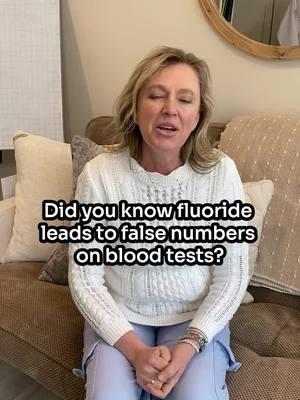 Did you know fluoride leads to false numbers on blood tests?